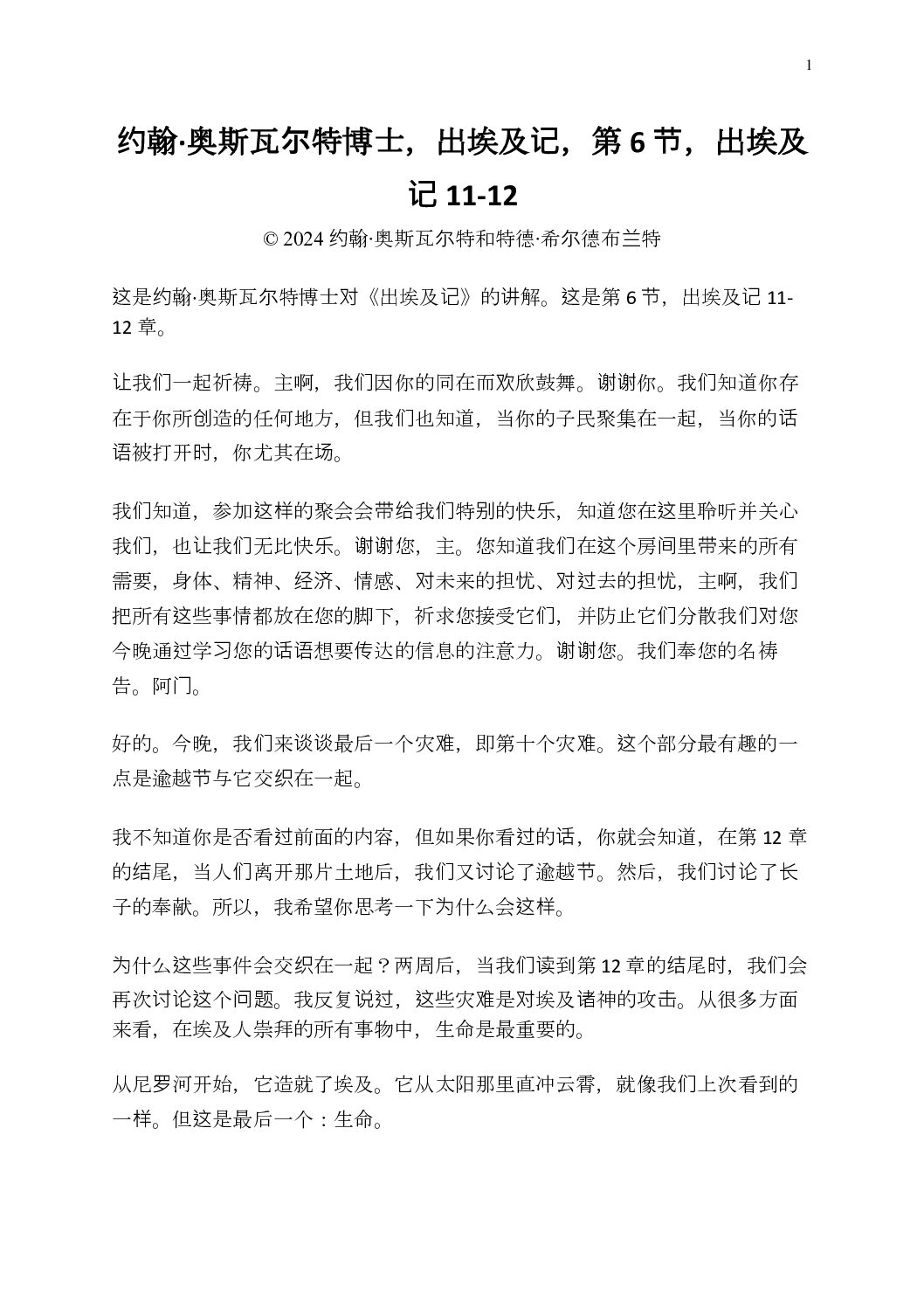 1

约翰·奥斯瓦尔特博士，出埃及记，第 6 节，出埃及记 11-12

© 2024 约翰·奥斯瓦尔特和特德·希尔德布兰特

这是约翰·奥斯瓦尔特博士对《出埃及记》的讲解。这是第 6 节，出埃及记 11-12 章。

让我们一起祈祷。主啊，我们因你的同在而欢欣鼓舞。谢谢你。我们知道你存在于你所创造的任何地方，但我们也知道，当你的子民聚集在一起，当你的话语被打开时，你尤其在场。

我们知道，参加这样的聚会会带给我们特别的快乐，知道您在这里聆听并关心我们，也让我们无比快乐。谢谢您，主。您知道我们在这个房间里带来的所有需要，身体、精神、经济、情感、对未来的担忧、对过去的担忧，主啊，我们把所有这些事情都放在您的脚下，祈求您接受它们，并防止它们分散我们对您今晚通过学习您的话语想要传达的信息的注意力。谢谢您。我们奉您的名祷告。阿门。

好的。今晚，我们来谈谈最后一个灾难，即第十个灾难。这个部分最有趣的一点是逾越节与它交织在一起。

我不知道你是否看过前面的内容，但如果你看过的话，你就会知道，在第 12 章的结尾，当人们离开那片土地后，我们又讨论了逾越节。然后，我们讨论了长子的奉献。所以，我希望你思考一下为什么会这样。

为什么这些事件会交织在一起？两周后，当我们读到第 12 章的结尾时，我们会再次讨论这个问题。我反复说过，这些灾难是对埃及诸神的攻击。从很多方面来看，在埃及人崇拜的所有事物中，生命是最重要的。

从尼罗河开始，它造就了埃及。它从太阳那里直冲云霄，就像我们上次看到的一样。但这是最后一个：生命。